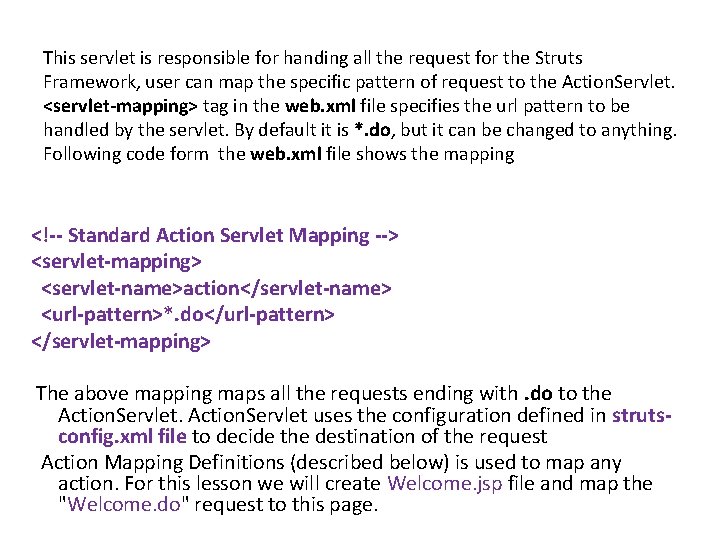 This servlet is responsible for handing all the request for the Struts Framework, user can map the specific pattern of request to the ActionServlet. <servlet-mapping> tag in the web.xml file specifies the url pattern to be handled by the servlet. By default it is *.do, but it can be changed to anything. Following code form the web.xml file shows the mapping

<!-- Standard Action Servlet Mapping -->
<servlet-mapping>
<servlet-name>action</servlet-name>
<url-pattern>*.do</url-pattern>
</servlet-mapping>

The above mapping maps all the requests ending with .do to the ActionServlet. ActionServlet uses the configuration defined in struts-config.xml file to decide the destination of the request

Action Mapping Definitions (described below) is used to map any action. For this lesson we will create Welcome.jsp file and map the "Welcome.do" request to this page.